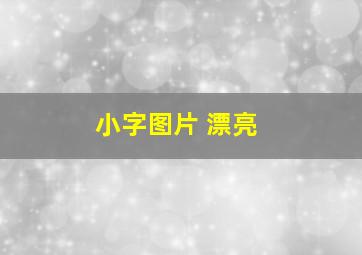 小字图片 漂亮